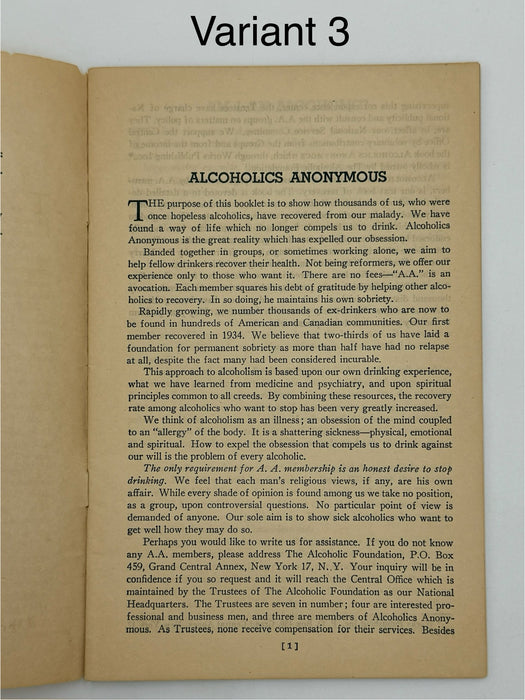 Variant 3

ALCOHOLICS ANONYMOUS

THE purpose of this booklet is to show how thousands of us, who were once hopeless alcoholics, have recovered from our malady. We have found a way of life which no longer compels us to drink. Alcoholics Anonymous is the great reality which has expelled our obsession.

Banded together in groups, or sometimes working alone, we aim to help fellow drinkers recover their health. Not being reformers, we offer our experience only to those who want it. There are no fees—"A.A." is an avocation. Each member squares his debt of gratitude by helping other alcoholics to recovery. In so doing, he maintains his own sobriety.

Rapidly growing, we number thousands of ex-drinkers who are now to be found in hundreds of American and Canadian communities. Our first member recovered in 1934. We believe that two-thirds of us have laid a foundation for permanent sobriety as more than half have had no relapse at all, despite the fact many had been considered incurable.

This approach to alcoholism is based upon our own drinking experience, what we have learned from medicine and psychiatry, and upon spiritual principles common to all creeds. By combining these resources, the recovery rate among alcoholics who want to stop has been very greatly increased.

We think of alcoholism as an illness; an obsession of the mind coupled to an "allergy" of the body. It is a shattering sickness—physical, emotional and spiritual. How to expel the obsession that compels us to drink against our will is the problem of every alcoholic.

The only requirement for A. A. membership is an honest desire to stop drinking. We feel that each man's religious views, if any, are his own affair. While every shade of opinion is found among us we take no position, as a group, upon controversial questions. No particular point of view is demanded of anyone. Our sole aim is to show sick alcoholics who want to get well how they may do so.

Perhaps you would like to write us for assistance. If you do not know any A.A. members, please address The Alcoholic Foundation, P.O. Box 459, Grand Central Annex, New York 17, N. Y. Your inquiry will be in confidence if you so request and it will reach the Central Office which is maintained by the Trustees of The Alcoholic Foundation as our National Headquarters. The Trustees are seven in number; four are interested professional and business men, and three are members of Alcoholics Anonymous. As Trustees, none receive compensation for their services. Besides

[1]